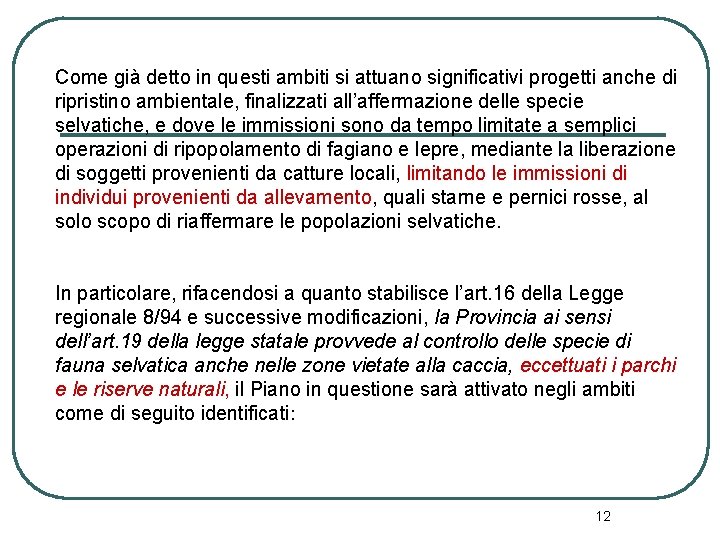 Come già detto in questi ambiti si attuano significativi progetti anche di ripristino ambientale, finalizzati all'affermazione delle specie selvatiche, e dove le immissioni sono da tempo limitate a semplici operazioni di ripopolamento di fagiano e lepre, mediante la liberazione di soggetti provenienti da catture locali, limitando le immissioni di individui provenienti da allevamento, quali starne e pernici rosse, al solo scopo di riaffermare le popolazioni selvatiche.

In particolare, rifacendosi a quanto stabilisce l'art.16 della Legge regionale 8/94 e successive modificazioni, la Provincia ai sensi dell'art.19 della legge statale provvede al controllo delle specie di fauna selvatica anche nelle zone vietate alla caccia, eccettuati i parchi e le riserve naturali, il Piano in questione sarà attivato negli ambiti come di seguito identificati:

12